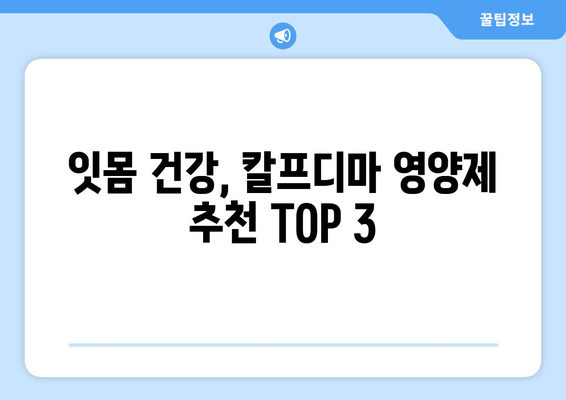 꿀팁정보

잇몸 건강, 칼프디마 영양제 추천 TOP 3